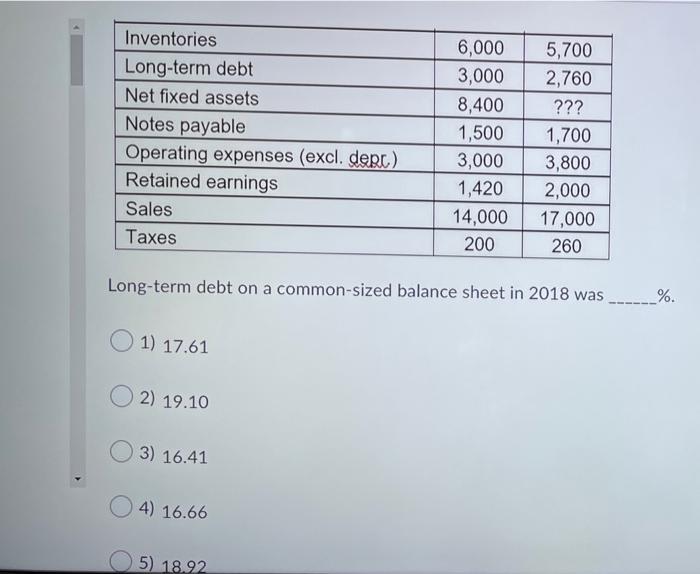 | Inventories | 6,000 | 5,700 |
|---|---|---|
| Long-term debt | 3,000 | 2,760 |
| Net fixed assets | 8,400 | ??? |
| Notes payable | 1,500 | 1,700 |
| Operating expenses (excl. depr.) | 3,000 | 3,800 |
| Retained earnings | 1,420 | 2,000 |
| Sales | 14,000 | 17,000 |
| Taxes | 200 | 260 |

Long-term debt on a common-sized balance sheet in 2018 was ______%.

1) 17.61

2) 19.10

3) 16.41

4) 16.66

5) 18.92